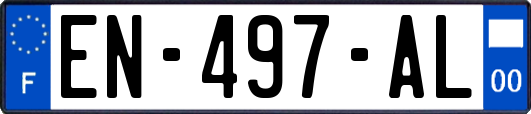 F

EN-497-AL

00